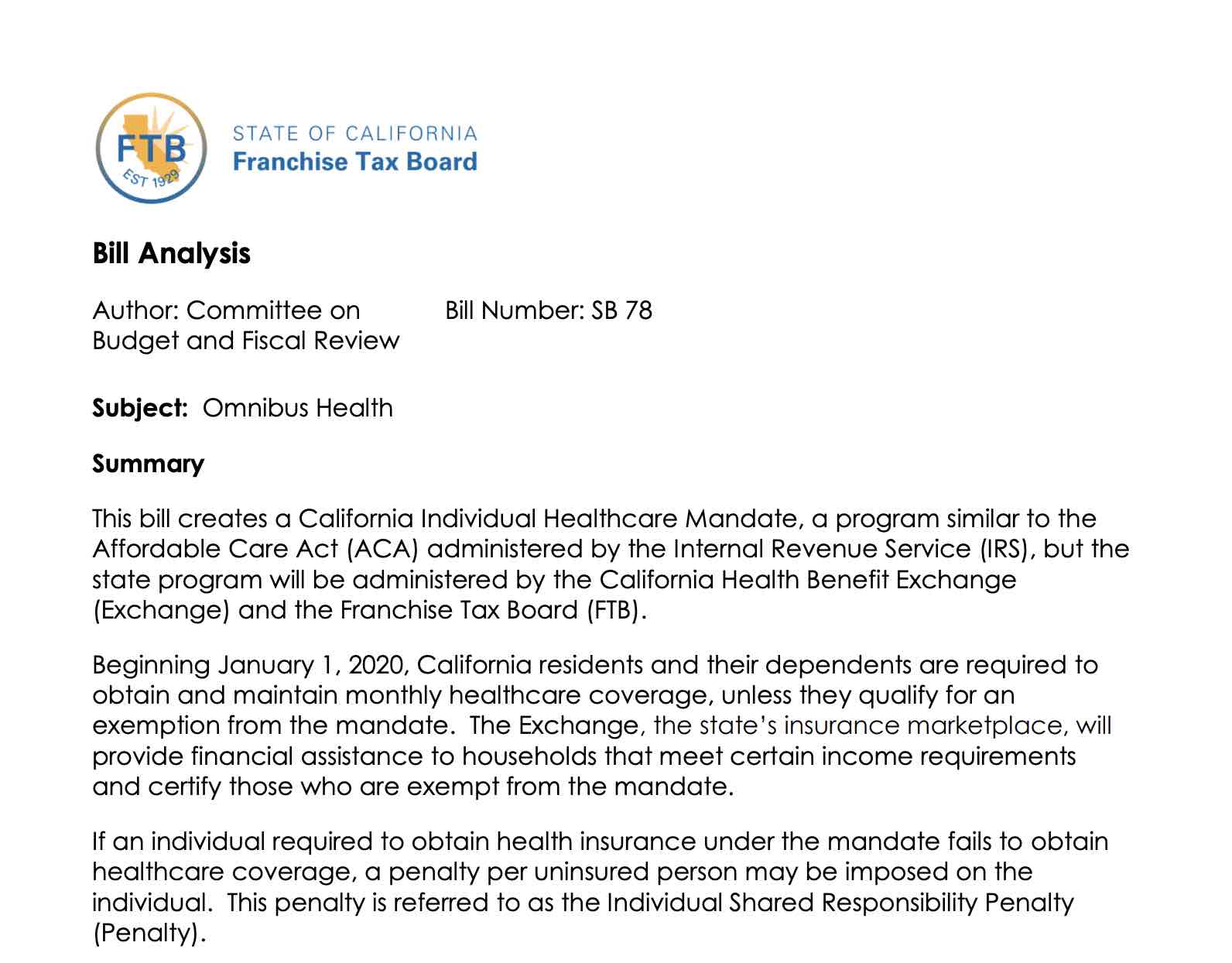 FTB
EST 1929

STATE OF CALIFORNIA
Franchise Tax Board

Bill Analysis

Author: Committee on Budget and Fiscal Review

Bill Number: SB 78

Subject: Omnibus Health

Summary

This bill creates a California Individual Healthcare Mandate, a program similar to the Affordable Care Act (ACA) administered by the Internal Revenue Service (IRS), but the state program will be administered by the California Health Benefit Exchange (Exchange) and the Franchise Tax Board (FTB).

Beginning January 1, 2020, California residents and their dependents are required to obtain and maintain monthly healthcare coverage, unless they qualify for an exemption from the mandate. The Exchange, the state's insurance marketplace, will provide financial assistance to households that meet certain income requirements and certify those who are exempt from the mandate.

If an individual required to obtain health insurance under the mandate fails to obtain healthcare coverage, a penalty per uninsured person may be imposed on the individual. This penalty is referred to as the Individual Shared Responsibility Penalty (Penalty).